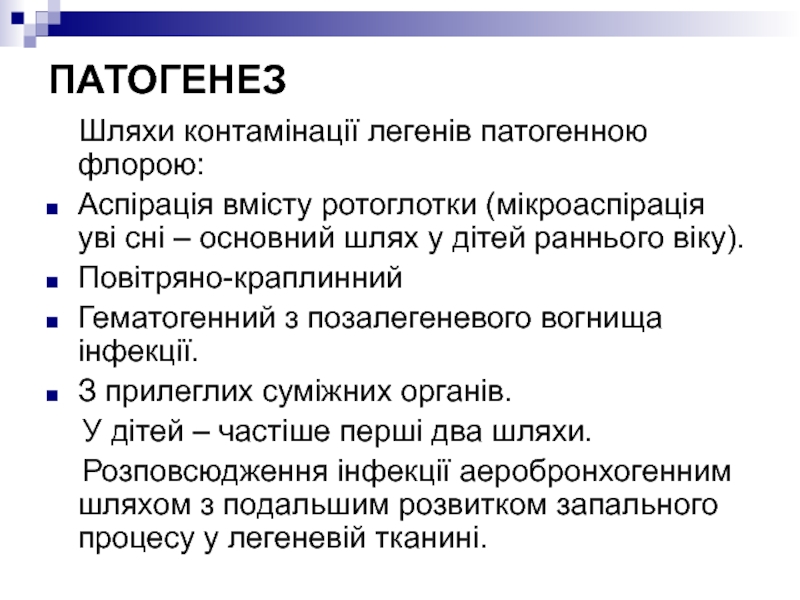 ПАТОГЕНЕЗ

Шляхи контамінації легенів патогенною флорою:

- Аспірація вмісту ротоглотки (мікроаспірація уві сні – основний шлях у дітей раннього віку).
- Повітряно-краплинний
- Гематогенний з позалегеневого вогнища інфекції.
- З прилеглих суміжних органів.

У дітей – частіше перші два шляхи.

Розповсюдження інфекції аеробронхогенним шляхом з подальшим розвитком запального процесу у легеневій тканині.